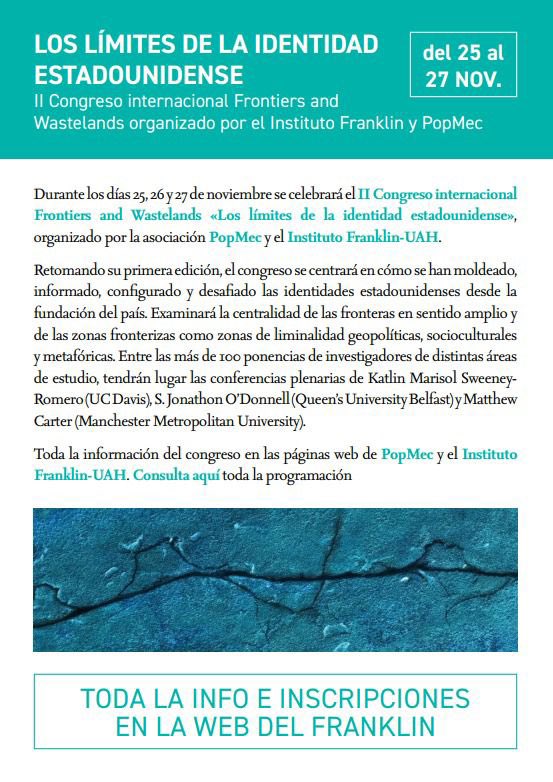 LOS LÍMITES DE LA IDENTIDAD ESTADOUNIDENSE

del 25 al 27 NOV.

II Congreso internacional Frontiers and Wastelands organizado por el Instituto Franklin y PopMec

Durante los días 25, 26 y 27 de noviembre se celebrará el II Congreso internacional Frontiers and Wastelands «Los límites de la identidad estadounidense», organizado por la asociación PopMec y el Instituto Franklin-UAH.

Retomando su primera edición, el congreso se centrará en cómo se han moldeado, informado, configurado y desafiado las identidades estadounidenses desde la fundación del país. Examinará la centralidad de las fronteras en sentido amplio y de las zonas fronterizas como zonas de liminalidad geopolíticas, socioculturales y metafóricas. Entre las más de 100 ponencias de investigadores de distintas áreas de estudio, tendrán lugar las conferencias plenarias de Katlin Marisol Sweeney-Romero (UC Davis), S. Jonathon O'Donnell (Queen's University Belfast) y Matthew Carter (Manchester Metropolitan University).

Toda la información del congreso en las páginas web de PopMec y el Instituto Franklin-UAH. Consulta aquí toda la programación

TODA LA INFO E INSCRIPCIONES EN LA WEB DEL FRANKLIN